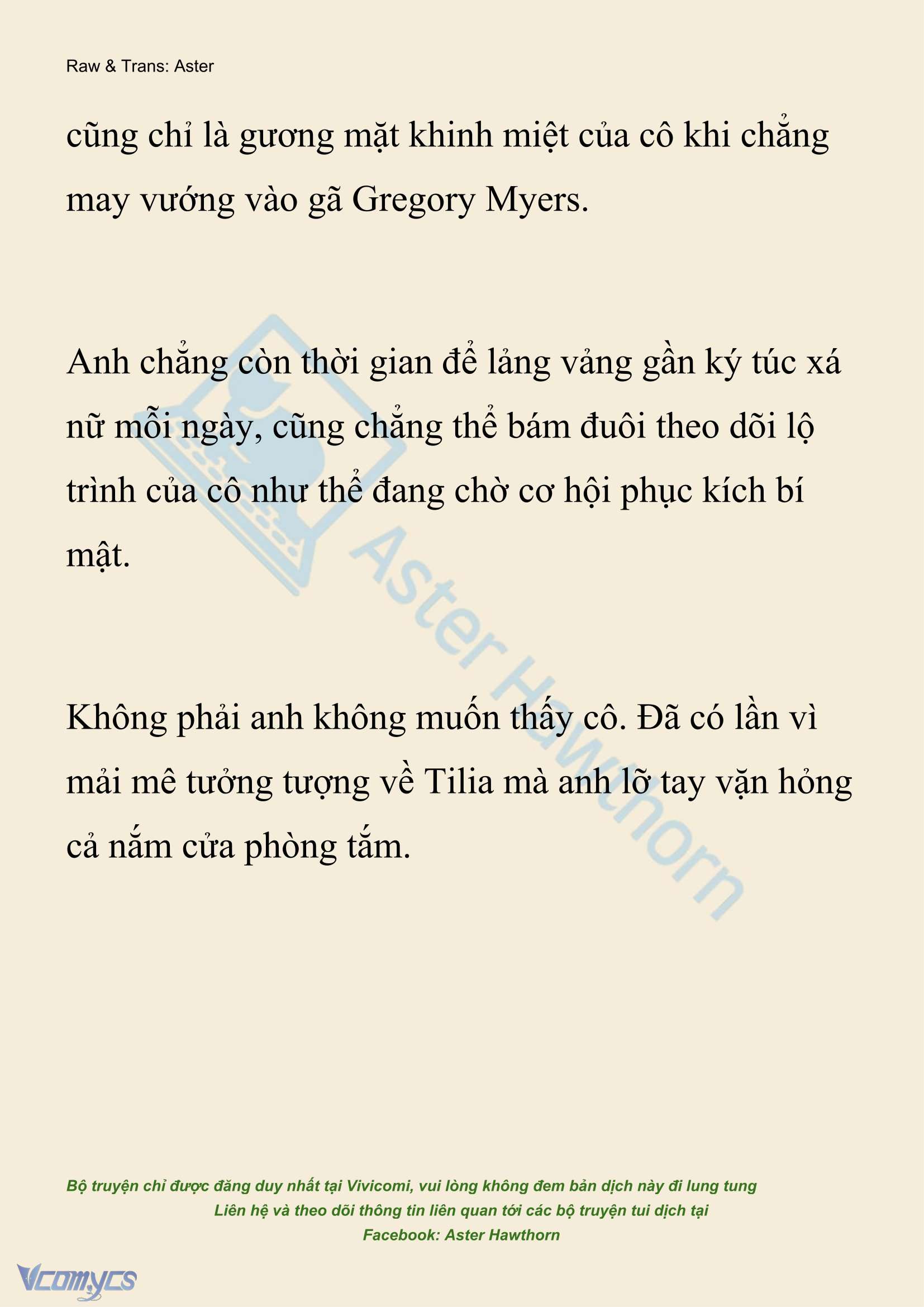 Raw & Trans: Aster

cũng chỉ là gương mặt khinh miệt của cô khi chẳng may vướng vào gã Gregory Myers.

Anh chẳng còn thời gian để lảng vảng gần ký túc xá nữ mỗi ngày, cũng chẳng thể bám đuôi theo dõi lộ trình của cô như thể đang chờ cơ hội phục kích bí mật.

Không phải anh không muốn thấy cô. Đã có lần vì mải mê tưởng tượng về Tilia mà anh lỡ tay vặn hỏng cả nắm cửa phòng tắm.

Aster Hawthorn

Bộ truyện chỉ được đăng duy nhất tại Vivicomi, vui lòng không đem bản dịch này đi lung tung
Liên hệ và theo dõi thông tin liên quan tới các bộ truyện tui dịch tại
Facebook: Aster Hawthorn

Vcomycs